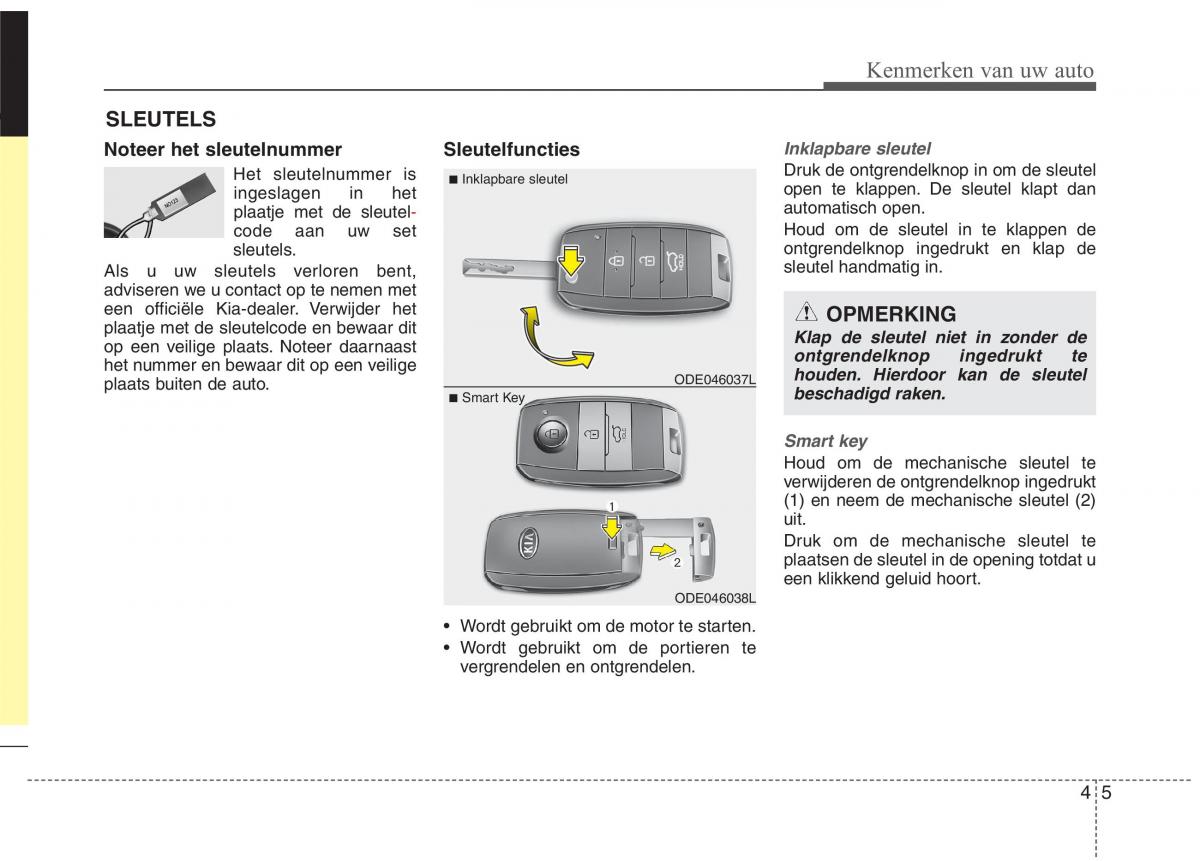 Kenmerken van uw auto

SLEUTELS

Noteer het sleutelnummer

Het sleutelnummer is ingeslagen in het plaatje met de sleutelcode aan uw set sleutels.

Als u uw sleutels verloren bent, adviseren we u contact op te nemen met een officiële Kia-dealer. Verwijder het plaatje met de sleutelcode en bewaar dit op een veilige plaats. Noteer daarnaast het nummer en bewaar dit op een veilige plaats buiten de auto.

Sleutelfuncties

■ Inklapbare sleutel

ODE046037L

■ Smart Key

1

2

ODE046038L

• Wordt gebruikt om de motor te starten.
• Wordt gebruikt om de portieren te vergrendelen en ontgrendelen.

Inklapbare sleutel

Druk de ontgrendelknop in om de sleutel open te klappen. De sleutel klapt dan automatisch open.

Houd om de sleutel in te klappen de ontgrendelknop ingedrukt en klap de sleutel handmatig in.

OPMERKING

Klap de sleutel niet in zonder de ontgrendelknop ingedrukt te houden. Hierdoor kan de sleutel beschadigd raken.

Smart key

Houd om de mechanische sleutel te verwijderen de ontgrendelknop ingedrukt (1) en neem de mechanische sleutel (2) uit.

Druk om de mechanische sleutel te plaatsen de sleutel in de opening totdat u een klikkend geluid hoort.

4 5